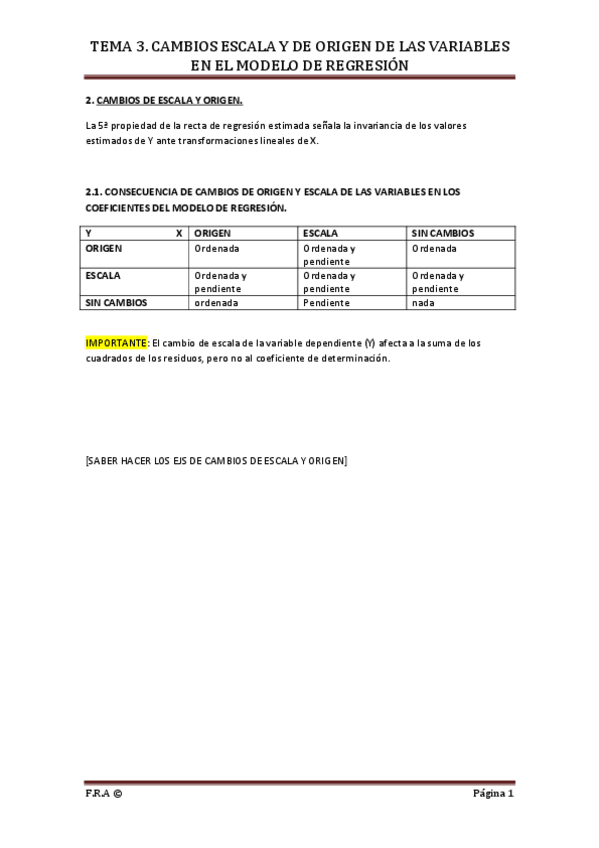 TEMA 3. CAMBIOS ESCALA Y DE ORIGEN DE LAS VARIABLES EN EL MODELO DE REGRESIÓN

2. CAMBIOS DE ESCALA Y ORIGEN.

La 5ª propiedad de la recta de regresión estimada señala la invariancia de los valores estimados de Y ante transformaciones lineales de X.

2.1. CONSECUENCIA DE CAMBIOS DE ORIGEN Y ESCALA DE LAS VARIABLES EN LOS COEFICIENTES DEL MODELO DE REGRESIÓN.

| Y X | ORIGEN | ESCALA | SIN CAMBIOS |
|---|---|---|---|
| ORIGEN | Ordenada | Ordenada y pendiente | Ordenada |
| ESCALA | Ordenada y pendiente | Ordenada y pendiente | Ordenada y pendiente |
| SIN CAMBIOS | ordenada | Pendiente | nada |

IMPORTANTE: El cambio de escala de la variable dependiente (Y) afecta a la suma de los cuadrados de los residuos, pero no al coeficiente de determinación.

[SABER HACER LOS EJS DE CAMBIOS DE ESCALA Y ORIGEN]

F.R.A © Página 1